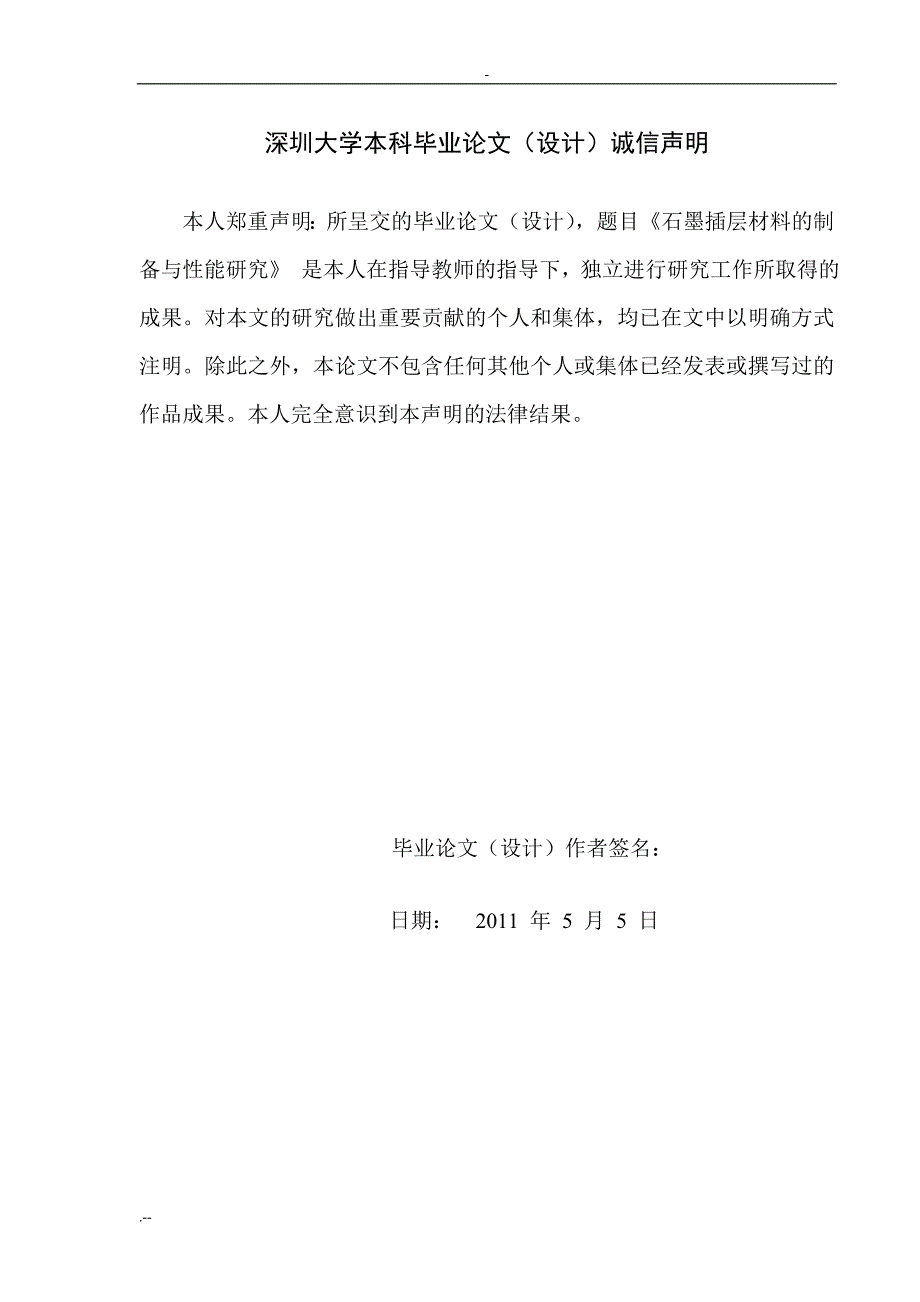 -

深圳大学本科毕业论文（设计）诚信声明

本人郑重声明：所呈交的毕业论文（设计），题目《石墨插层材料的制备与性能研究》 是本人在指导教师的指导下，独立进行研究工作所取得的成果。对本文的研究做出重要贡献的个人和集体，均已在文中以明确方式注明。除此之外，本论文不包含任何其他个人或集体已经发表或撰写过的作品成果。本人完全意识到本声明的法律结果。

毕业论文（设计）作者签名：

日期： 2011 年 5 月 5 日

.--